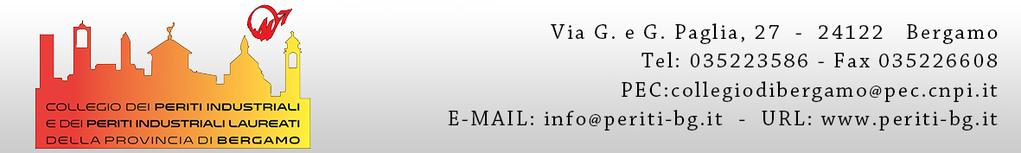 COLLEGIO DEI PERITI INDUSTRIALI E DEI PERITI INDUSTRIALI LAUREATI DELLA PROVINCIA DI BERGAMO

Via G. e G. Paglia, 27 - 24122 Bergamo
Tel: 035223586 - Fax 035226608
PEC:collegiodibergamo@pec.cnpi.it
E-MAIL: info@periti-bg.it - URL: www.periti-bg.it